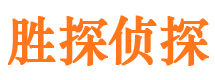 胜探侦探